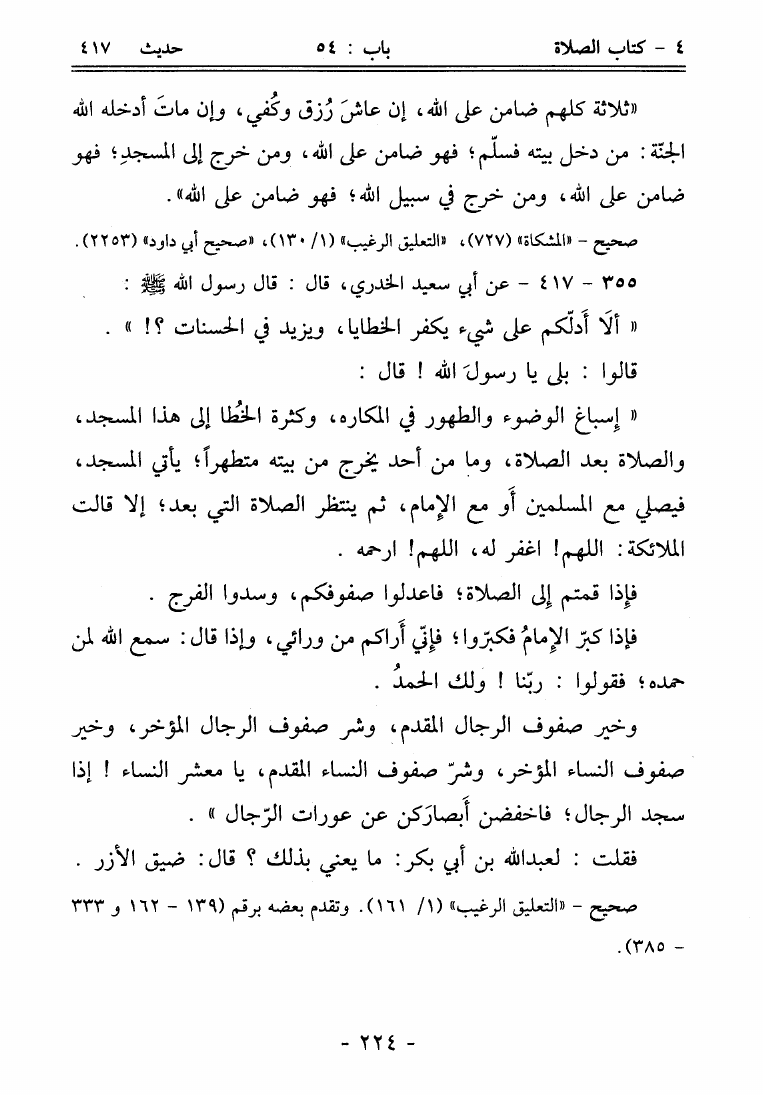 ٤ - كتاب الصلاة باب : ٥٤ حديث ٤١٧

«ثلاثة كلهم ضامن على الله، إن عاشَ رُزق وكُفي، وإن ماتَ أدخله الله الجنّة: من دخل بيته فسلّم؛ فهو ضامن على الله، ومن خرج إلى المسجدِ؛ فهو ضامن على الله، ومن خرج في سبيل الله؛ فهو ضامن على الله».

صحيح - «المشكاة» (٧٢٧)، «التعليق الرغيب» (١/ ١٣٠)، «صحيح أبي داود» (٢٢٥٣).

٣٥٥ - ٤١٧ - عن أبي سعيد الخدري، قال : قال رسول الله ﷺ :

« ألَا أَدلّكم على شيء يكفر الخطايا، ويزيد في الحسنات ؟! » .

قالوا : بلى يا رسولَ الله ! قال :

« إسباغ الوضوء والطهور في المكاره، وكثرة الخُطا إلى هذا المسجد، والصلاة بعد الصلاة، وما من أحد يخرج من بيته متطهراً؛ يأتي المسجد، فيصلي مع المسلمين أَو مع الإمام، ثم ينتظر الصلاة التي بعد؛ إلا قالت الملائكة: اللهم! اغفر له، اللهم! ارحمه .

فإذا قمتم إلى الصلاة؛ فاعدلوا صفوفكم، وسدوا الفرج .

فإذا كبّر الإمامُ فكبّروا؛ فإنّي أَراكم من ورائي، وإذا قال: سمع الله لمن حمده؛ فقولوا : ربّنا ! ولك الحمدُ .

وخير صفوف الرجال المقدم، وشر صفوف الرجال المؤخر، وخير صفوف النساء المؤخر، وشرّ صفوف النساء المقدم، يا معشر النساء ! إذا سجد الرجال؛ فاخفضن أَبصارَكن عن عورات الرّجال » .

فقلت : لعبدالله بن أبي بكر: ما يعني بذلك ؟ قال: ضيق الأزر .

صحيح - «التعليق الرغيب» (١/ ١٦١). وتقدم بعضه برقم (١٣٩ - ١٦٢ و ٣٣٣ - ٣٨٥).

- ٢٢٤ -